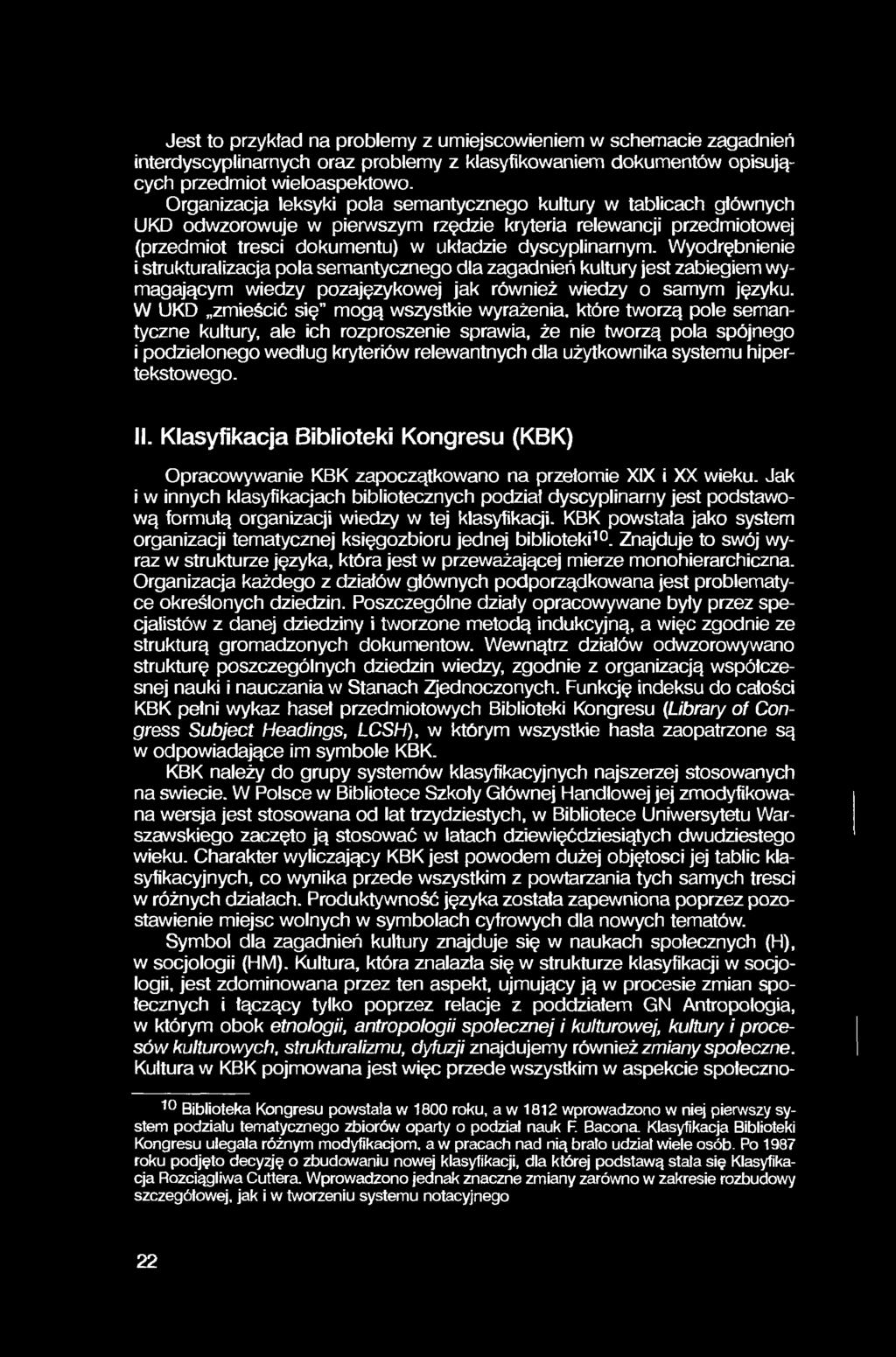 Jest to przykład na problemy z umiejscowieniem w schemacie zagadnień interdyscyplinarnych oraz problemy z klasyfikowaniem dokumentów opisujących przedmiot wieloaspektowo.
Organizacja leksyki pola semantycznego kultury w tablicach głównych UKD odwzorowuje w pierwszym rzędzie kryteria relewancji przedmiotowej (przedmiot tresci dokumentu) w układzie dyscyplinarnym. Wyodrębnienie i strukturalizacja pola semantycznego dla zagadnień kultury jest zabiegiem wymagającym wiedzy pozajęzykowej jak również wiedzy o samym języku. W UKD „zmieścić się" mogą wszystkie wyrażenia, które tworzą pole semantyczne kultury, ale ich rozproszenie sprawia, że nie tworzą pola spójnego i podzielonego według kryteriów relewantnych dla użytkownika systemu hipertekstowego.

II. Klasyfikacja Biblioteki Kongresu (KBK)

Opracowywanie KBK zapoczątkowano na przełomie XIX i XX wieku. Jak i w innych klasyfikacjach bibliotecznych podział dyscyplinarny jest podstawową formułą organizacji wiedzy w tej klasyfikacji. KBK powstała jako system organizacji tematycznej księgozbioru jednej biblioteki$^{10}$. Znajduje to swój wyraz w strukturze języka, która jest w przeważającej mierze monohierarchiczna. Organizacja każdego z działów głównych podporządkowana jest problematyce określonych dziedzin. Poszczególne działy opracowywane były przez specjalistów z danej dziedziny i tworzone metodą indukcyjną, a więc zgodnie ze strukturą gromadzonych dokumentow. Wewnątrz działów odwzorowywano strukturę poszczególnych dziedzin wiedzy, zgodnie z organizacją współczesnej nauki i nauczania w Stanach Zjednoczonych. Funkcję indeksu do całości KBK pełni wykaz haseł przedmiotowych Biblioteki Kongresu (Library of Congress Subject Headings, LCSH), w którym wszystkie hasła zaopatrzone są w odpowiadające im symbole KBK.
KBK należy do grupy systemów klasyfikacyjnych najszerzej stosowanych na swiecie. W Polsce w Bibliotece Szkoły Głównej Handlowej jej zmodyfikowana wersja jest stosowana od lat trzydziestych, w Bibliotece Uniwersytetu Warszawskiego zaczęto ją stosować w latach dziewięćdziesiątych dwudziestego wieku. Charakter wyliczający KBK jest powodem dużej objętosci jej tablic klasyfikacyjnych, co wynika przede wszystkim z powtarzania tych samych tresci w różnych działach. Produktywność języka została zapewniona poprzez pozostawienie miejsc wolnych w symbolach cyfrowych dla nowych tematów.
Symbol dla zagadnień kultury znajduje się w naukach społecznych (H), w socjologii (HM). Kultura, która znalazła się w strukturze klasyfikacji w socjologii, jest zdominowana przez ten aspekt, ujmujący ją w procesie zmian społecznych i łączący tylko poprzez relacje z poddziałem GN Antropologia, w którym obok etnologii, antropologii społecznej i kulturowej, kultury i procesów kulturowych, strukturalizmu, dyfuzji znajdujemy również zmiany społeczne. Kultura w KBK pojmowana jest więc przede wszystkim w aspekcie społeczno-

$^{10}$ Biblioteka Kongresu powstała w 1800 roku, a w 1812 wprowadzono w niej pierwszy system podziału tematycznego zbiorów oparty o podział nauk F. Bacona. Klasyfikacja Biblioteki Kongresu ulegała różnym modyfikacjom, a w pracach nad nią brało udział wiele osób. Po 1987 roku podjęto decyzję o zbudowaniu nowej klasyfikacji, dla której podstawą stała się Klasyfikacja Rozciągliwa Cuttera. Wprowadzono jednak znaczne zmiany zarówno w zakresie rozbudowy szczegółowej, jak i w tworzeniu systemu notacyjnego

22